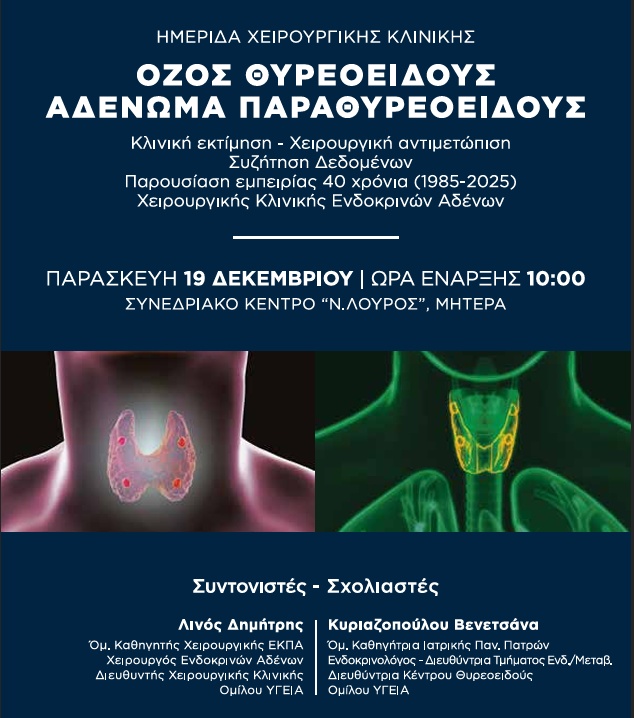 ΗΜΕΡΙΔΑ ΧΕΙΡΟΥΡΓΙΚΗΣ ΚΛΙΝΙΚΗΣ

ΟΖΟΣ ΘΥΡΕΟΕΙΔΟΥΣ
ΑΔΕΝΩΜΑ ΠΑΡΑΘΥΡΕΟΕΙΔΟΥΣ

Κλινική εκτίμηση - Χειρουργική αντιμετώπιση
Συζήτηση Δεδομένων
Παρουσίαση εμπειρίας 40 χρόνια (1985-2025)
Χειρουργικής Κλινικής Ενδοκρινών Αδένων

ΠΑΡΑΣΚΕΥΗ 19 ΔΕΚΕΜΒΡΙΟΥ | ΩΡΑ ΕΝΑΡΞΗΣ 10:00
ΣΥΝΕΔΡΙΑΚΟ ΚΕΝΤΡΟ "Ν.ΛΟΥΡΟΣ", ΜΗΤΕΡΑ

Συντονιστές - Σχολιαστές

Λινός Δημήτρης
Όμ. Καθηγητής Χειρουργικής ΕΚΠΑ
Χειρουργός Ενδοκρινών Αδένων
Διευθυντής Χειρουργικής Κλινικής
Ομίλου ΥΓΕΙΑ

Κυριαζοπούλου Βενετσάνα
Όμ. Καθηγήτρια Ιατρικής Παν. Πατρών
Ενδοκρινολόγος - Διευθύντρια Τμήματος Ενδ./Μεταβ.
Διευθύντρια Κέντρου Θυρεοειδούς
Ομίλου ΥΓΕΙΑ